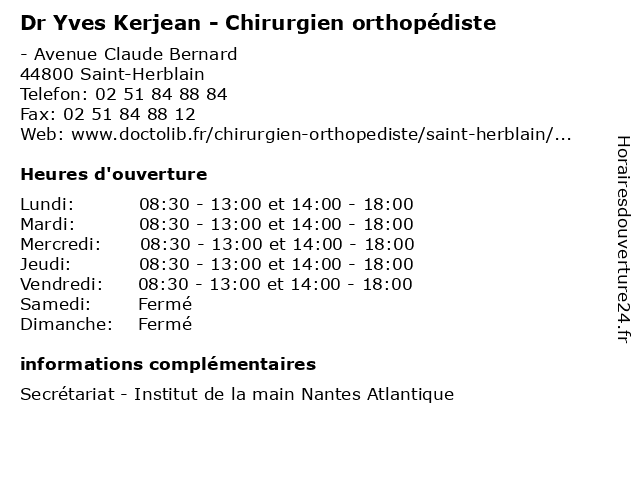 Dr Yves Kerjean - Chirurgien orthopédiste

- Avenue Claude Bernard
44800 Saint-Herblain
Telefon: 02 51 84 88 84
Fax: 02 51 84 88 12
Web: www.doctolib.fr/chirurgien-orthopediste/saint-herblain/...

Heures d'ouverture

| | |
|---|---|
| Lundi: | 08:30 - 13:00 et 14:00 - 18:00 |
| Mardi: | 08:30 - 13:00 et 14:00 - 18:00 |
| Mercredi: | 08:30 - 13:00 et 14:00 - 18:00 |
| Jeudi: | 08:30 - 13:00 et 14:00 - 18:00 |
| Vendredi: | 08:30 - 13:00 et 14:00 - 18:00 |
| Samedi: | Fermé |
| Dimanche: | Fermé |

informations complémentaires

Secrétariat - Institut de la main Nantes Atlantique

Horairesdouverture24.fr